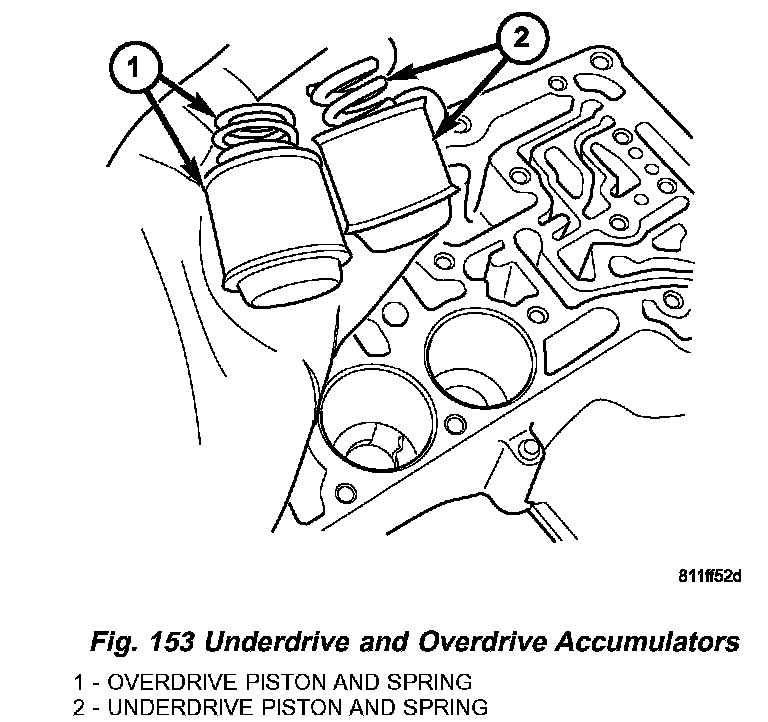 1

2

811ff52d

Fig. 153 Underdrive and Overdrive Accumulators

1 - OVERDRIVE PISTON AND SPRING
2 - UNDERDRIVE PISTON AND SPRING